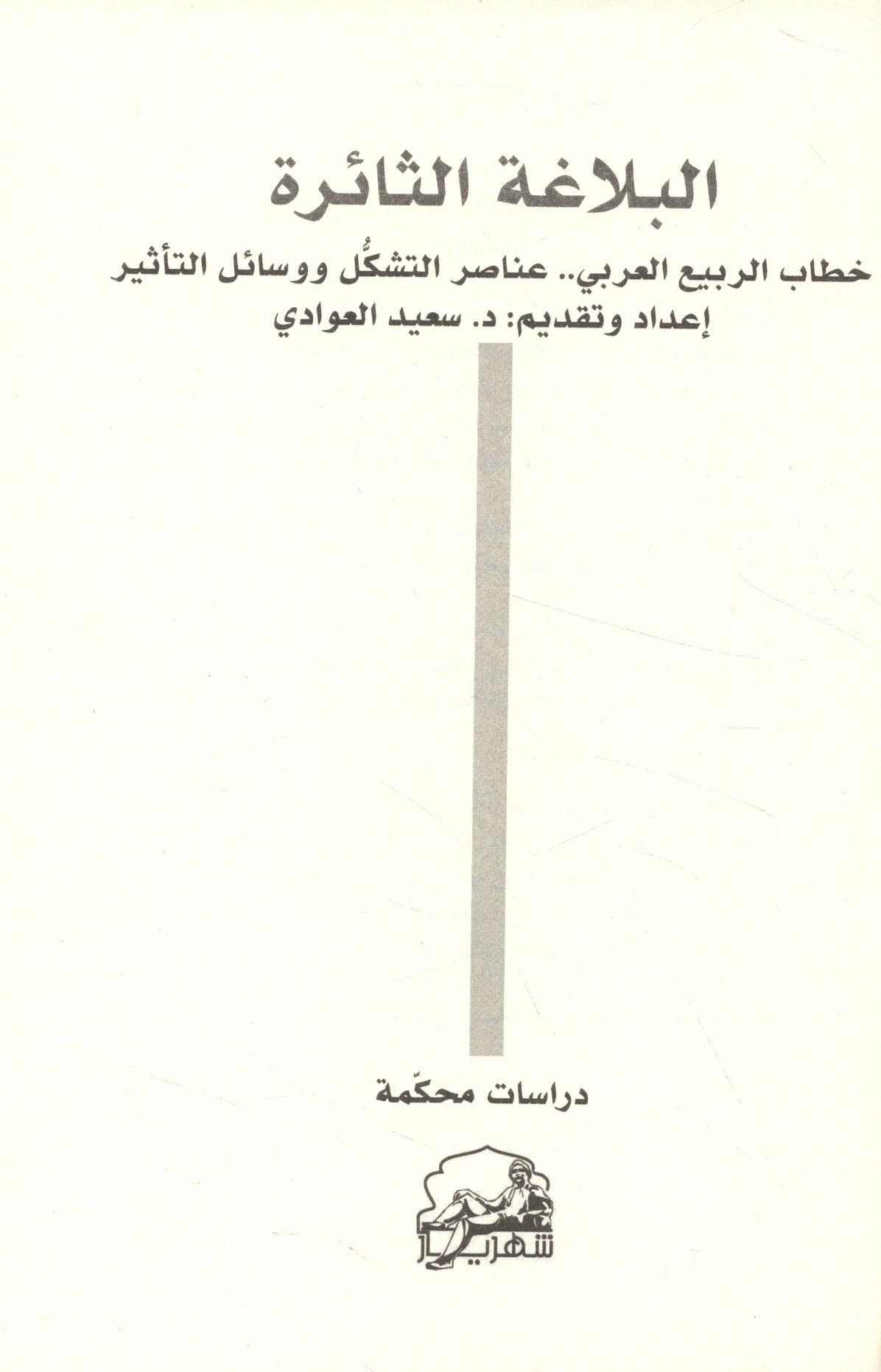 البلاغة الثائرة

خطاب الربيع العربي.. عناصر التشكُّل ووسائل التأثير

إعداد وتقديم: د. سعيد العوادي

دراسات محكّمة

شهريار